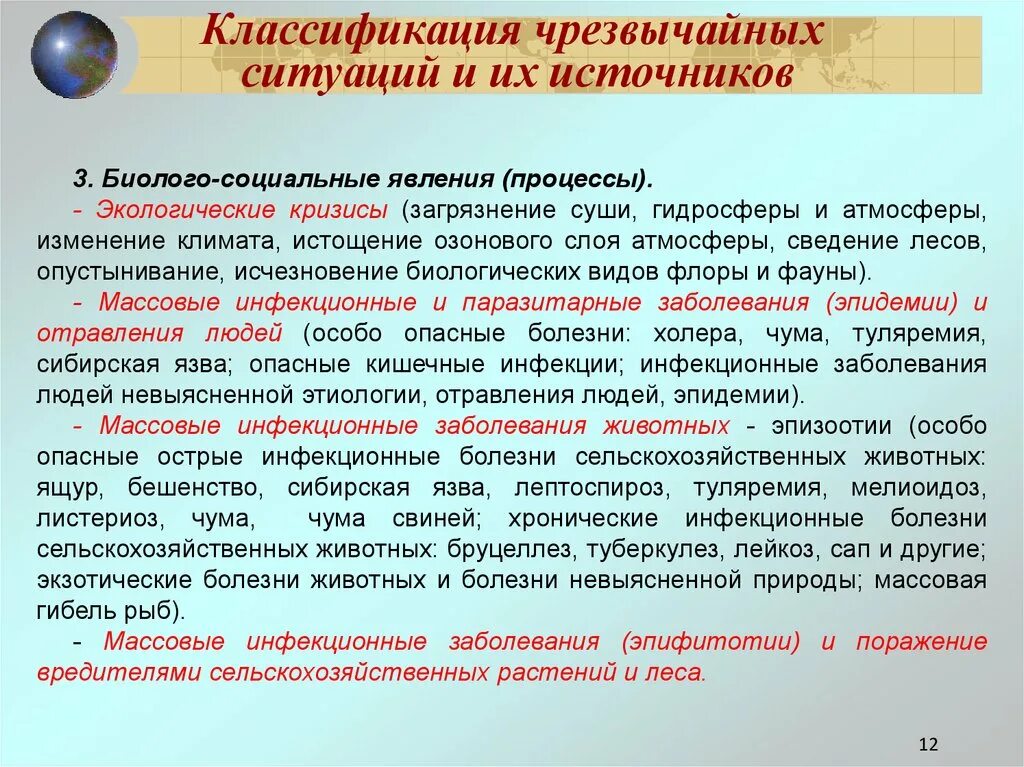 Классификация чрезвычайных ситуаций и их источников

3. Биолого-социальные явления (процессы).

- Экологические кризисы (загрязнение суши, гидросферы и атмосферы, изменение климата, истощение озонового слоя атмосферы, сведение лесов, опустынивание, исчезновение биологических видов флоры и фауны).

- Массовые инфекционные и паразитарные заболевания (эпидемии) и отравления людей (особо опасные болезни: холера, чума, туляремия, сибирская язва; опасные кишечные инфекции; инфекционные заболевания людей невыясненной этиологии, отравления людей, эпидемии).

- Массовые инфекционные заболевания животных - эпизоотии (особо опасные острые инфекционные болезни сельскохозяйственных животных: ящур, бешенство, сибирская язва, лептоспироз, туляремия, мелиоидоз, листериоз, чума, чума свиней; хронические инфекционные болезни сельскохозяйственных животных: бруцеллез, туберкулез, лейкоз, сап и другие; экзотические болезни животных и болезни невыясненной природы; массовая гибель рыб).

- Массовые инфекционные заболевания (эпифитотии) и поражение вредителями сельскохозяйственных растений и леса.

12